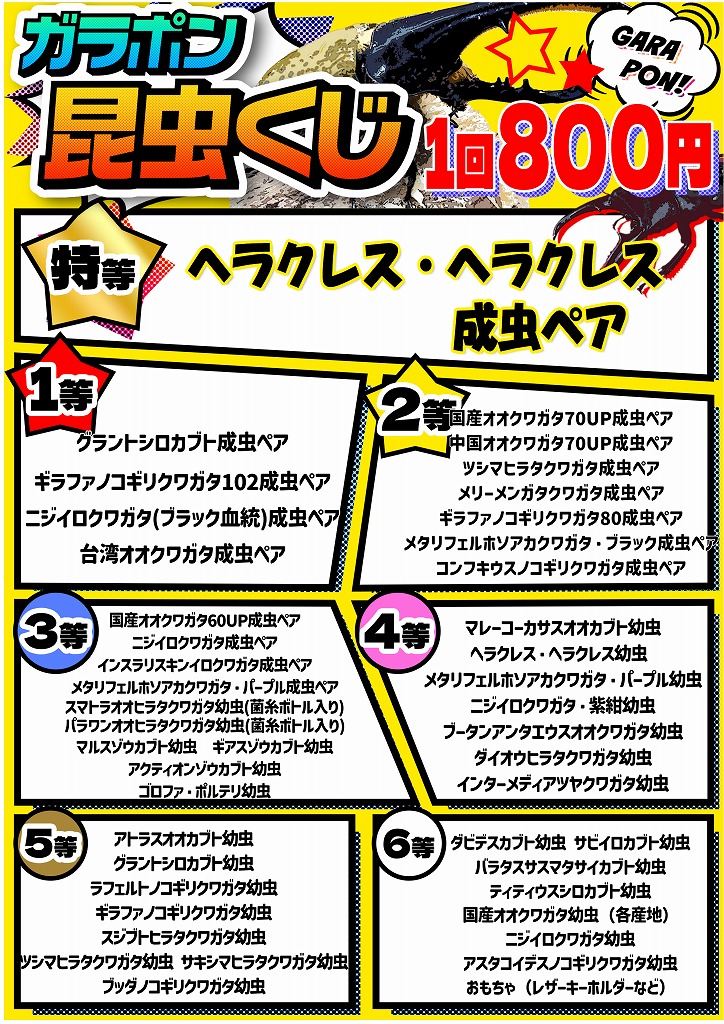 ガラポン
昆虫くじ
GARA PON!
1回800円

特等
ヘラクレス・ヘラクレス
成虫ペア

1等
グラントシロカブト成虫ペア
ギラファノコギリクワガタ102成虫ペア
ニジイロクワガタ(ブラック血統)成虫ペア
台湾オオクワガタ成虫ペア

2等
国産オオクワガタ70UP成虫ペア
中国オオクワガタ70UP成虫ペア
ツシマヒラタクワガタ成虫ペア
メリーメンガタクワガタ成虫ペア
ギラファノコギリクワガタ80成虫ペア
メタリフェルホソアカクワガタ・ブラック成虫ペア
コンフキウスノコギリクワガタ成虫ペア

3等
国産オオクワガタ60UP成虫ペア
ニジイロクワガタ成虫ペア
インスラリスキンイロクワガタ成虫ペア
メタリフェルホソアカクワガタ・パープル成虫ペア
スマトラオオヒラタクワガタ幼虫(菌糸ボトル入り)
パラワンオオヒラタクワガタ幼虫(菌糸ボトル入り)
マルスゾウカブト幼虫　ギアスゾウカブト幼虫
アクティオンゾウカブト幼虫
ゴロファ・ポルテリ幼虫

4等
マレーコーカサスオオカブト幼虫
ヘラクレス・ヘラクレス幼虫
メタリフェルホソアカクワガタ・パープル幼虫
ニジイロクワガタ・紫紺幼虫
ブータンアンタエウスオオクワガタ幼虫
ダイオウヒラタクワガタ幼虫
インターメディアツヤクワガタ幼虫

5等
アトラスオオカブト幼虫
グラントシロカブト幼虫
ラフェルトノコギリクワガタ幼虫
ギラファノコギリクワガタ幼虫
スジブトヒラタクワガタ幼虫
ツシマヒラタクワガタ幼虫　サキシマヒラタクワガタ幼虫
ブッダノコギリクワガタ幼虫

6等
ダビデスカブト幼虫　サビイロカブト幼虫
パラタスサスマタサイカブト幼虫
ティティウスシロカブト幼虫
国産オオクワガタ幼虫（各産地）
ニジイロクワガタ幼虫
アスタコイデスノコギリクワガタ幼虫
おもちゃ（レザーキーホルダーなど）